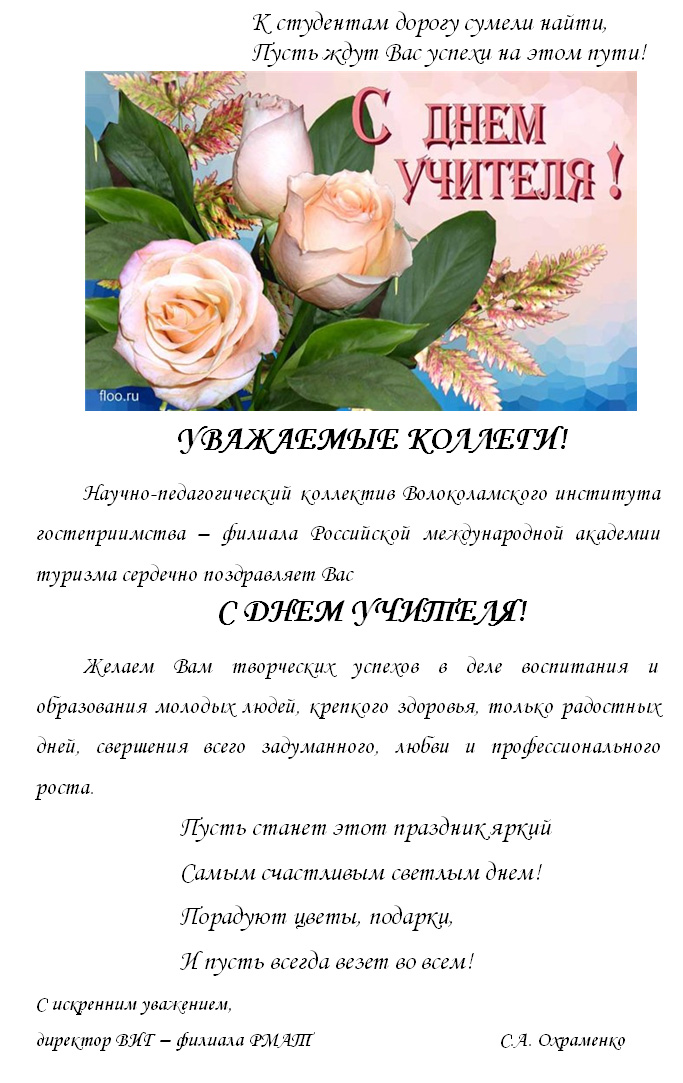 К студентам дорогу сумели найти,
Пусть ждут Вас успехи на этом пути!

С ДНЕМ УЧИТЕЛЯ!

floo.ru

УВАЖАЕМЫЕ КОЛЛЕГИ!

Научно-педагогический коллектив Волоколамского института гостеприимства – филиала Российской международной академии туризма сердечно поздравляет Вас

С ДНЕМ УЧИТЕЛЯ!

Желаем Вам творческих успехов в деле воспитания и образования молодых людей, крепкого здоровья, только радостных дней, свершения всего задуманного, любви и профессионального роста.

Пусть станет этот праздник яркий
Самым счастливым светлым днем!
Порадуют цветы, подарки,
И пусть всегда везет во всем!

С искренним уважением,
директор ВИГ – филиала РМАТ С.А. Охраменко